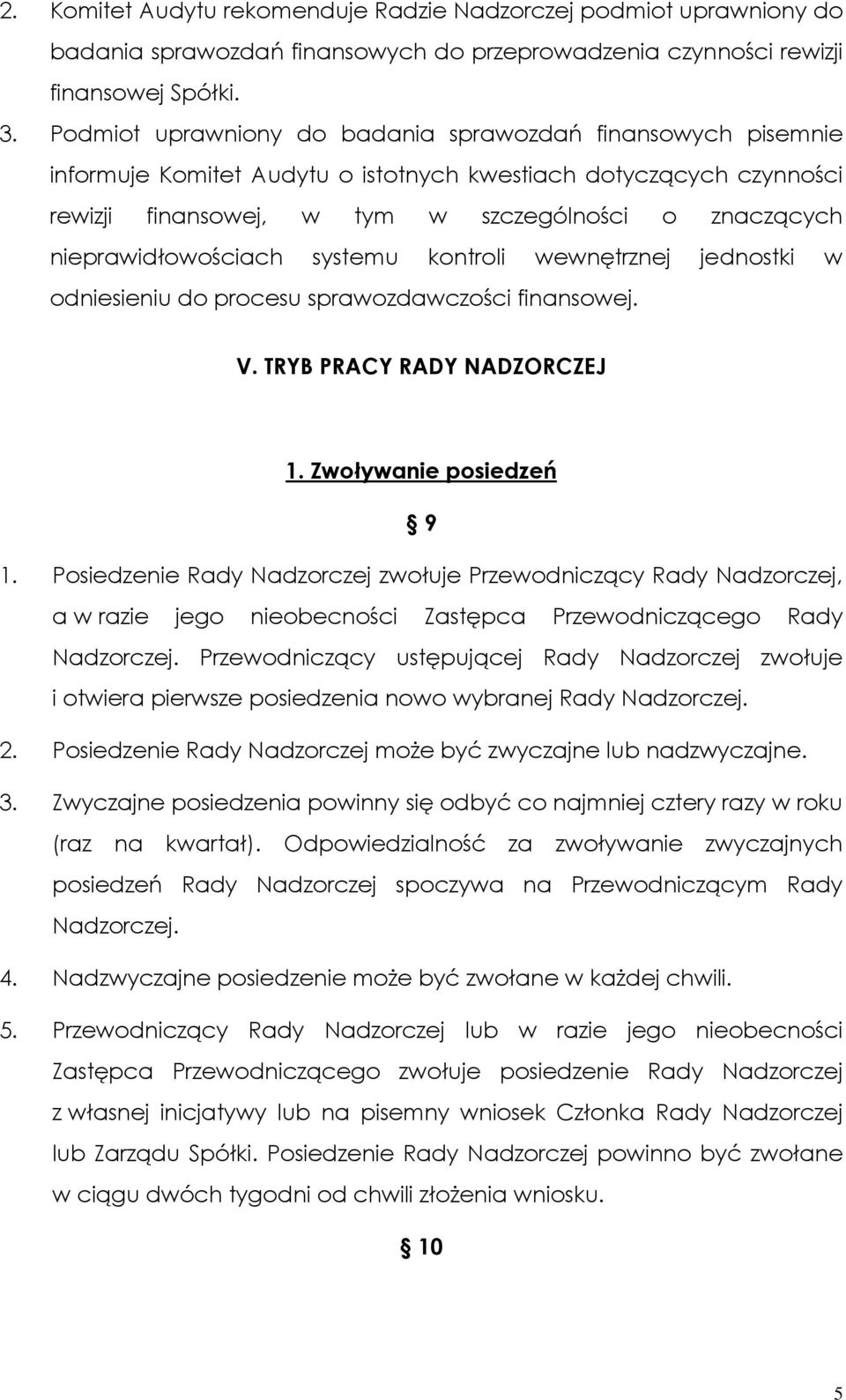 2. Komitet Audytu rekomenduje Radzie Nadzorczej podmiot uprawniony do badania sprawozdań finansowych do przeprowadzenia czynności rewizji finansowej Spółki.

3. Podmiot uprawniony do badania sprawozdań finansowych pisemnie informuje Komitet Audytu o istotnych kwestiach dotyczących czynności rewizji finansowej, w tym w szczególności o znaczących nieprawidłowościach systemu kontroli wewnętrznej jednostki w odniesieniu do procesu sprawozdawczości finansowej.

V. TRYB PRACY RADY NADZORCZEJ

1. Zwoływanie posiedzeń

§ 9

1. Posiedzenie Rady Nadzorczej zwołuje Przewodniczący Rady Nadzorczej, a w razie jego nieobecności Zastępca Przewodniczącego Rady Nadzorczej. Przewodniczący ustępującej Rady Nadzorczej zwołuje i otwiera pierwsze posiedzenia nowo wybranej Rady Nadzorczej.

2. Posiedzenie Rady Nadzorczej może być zwyczajne lub nadzwyczajne.

3. Zwyczajne posiedzenia powinny się odbyć co najmniej cztery razy w roku (raz na kwartał). Odpowiedzialność za zwoływanie zwyczajnych posiedzeń Rady Nadzorczej spoczywa na Przewodniczącym Rady Nadzorczej.

4. Nadzwyczajne posiedzenie może być zwołane w każdej chwili.

5. Przewodniczący Rady Nadzorczej lub w razie jego nieobecności Zastępca Przewodniczącego zwołuje posiedzenie Rady Nadzorczej z własnej inicjatywy lub na pisemny wniosek Członka Rady Nadzorczej lub Zarządu Spółki. Posiedzenie Rady Nadzorczej powinno być zwołane w ciągu dwóch tygodni od chwili złożenia wniosku.

§ 10

5